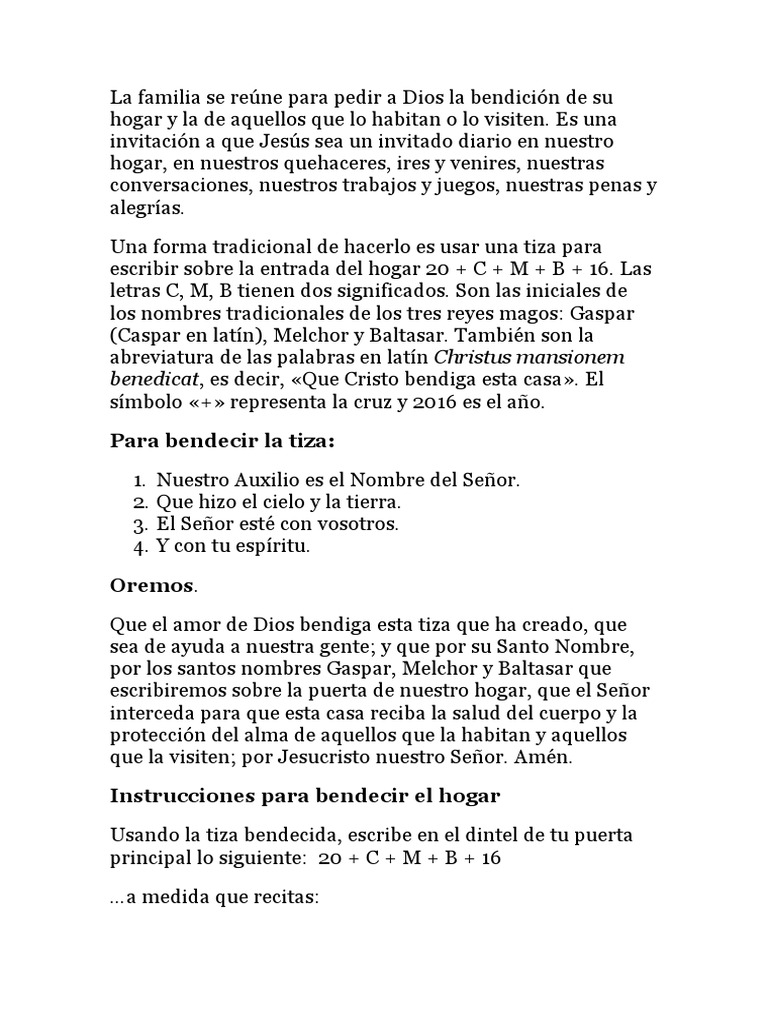 La familia se reúne para pedir a Dios la bendición de su hogar y la de aquellos que lo habitan o lo visiten. Es una invitación a que Jesús sea un invitado diario en nuestro hogar, en nuestros quehaceres, ires y venires, nuestras conversaciones, nuestros trabajos y juegos, nuestras penas y alegrías.

Una forma tradicional de hacerlo es usar una tiza para escribir sobre la entrada del hogar 20 + C + M + B + 16. Las letras C, M, B tienen dos significados. Son las iniciales de los nombres tradicionales de los tres reyes magos: Gaspar (Caspar en latín), Melchor y Baltasar. También son la abreviatura de las palabras en latín Christus mansionem benedicat, es decir, «Que Cristo bendiga esta casa». El símbolo «+» representa la cruz y 2016 es el año.

Para bendecir la tiza:

1. Nuestro Auxilio es el Nombre del Señor.
2. Que hizo el cielo y la tierra.
3. El Señor esté con vosotros.
4. Y con tu espíritu.

Oremos.

Que el amor de Dios bendiga esta tiza que ha creado, que sea de ayuda a nuestra gente; y que por su Santo Nombre, por los santos nombres Gaspar, Melchor y Baltasar que escribiremos sobre la puerta de nuestro hogar, que el Señor interceda para que esta casa reciba la salud del cuerpo y la protección del alma de aquellos que la habitan y aquellos que la visiten; por Jesucristo nuestro Señor. Amén.

Instrucciones para bendecir el hogar

Usando la tiza bendecida, escribe en el dintel de tu puerta principal lo siguiente: 20 + C + M + B + 16

...a medida que recitas: